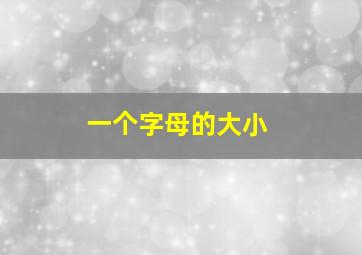 一个字母的大小